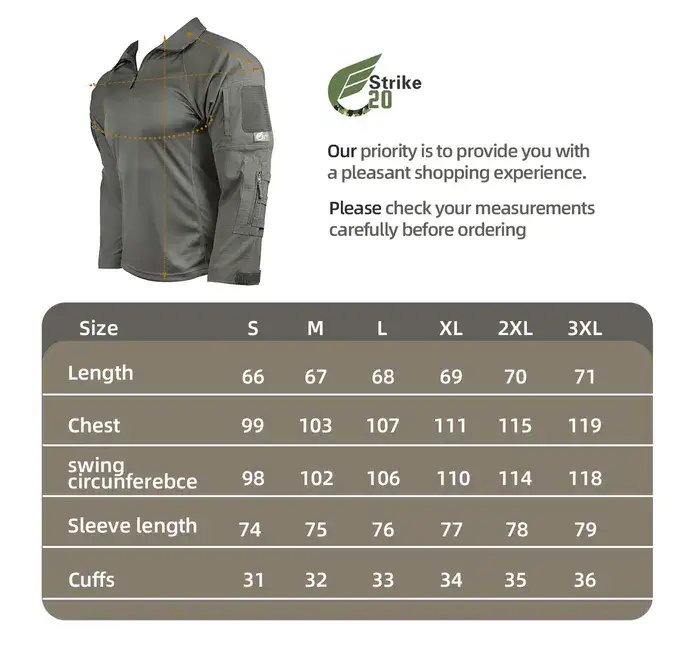 Strike 20

Our priority is to provide you with a pleasant shopping experience.

Please check your measurements carefully before ordering

| Size | S | M | L | XL | 2XL | 3XL |
|---|---|---|---|---|---|---|
| Length | 66 | 67 | 68 | 69 | 70 | 71 |
| Chest | 99 | 103 | 107 | 111 | 115 | 119 |
| swing circunferebce | 98 | 102 | 106 | 110 | 114 | 118 |
| Sleeve length | 74 | 75 | 76 | 77 | 78 | 79 |
| Cuffs | 31 | 32 | 33 | 34 | 35 | 36 |